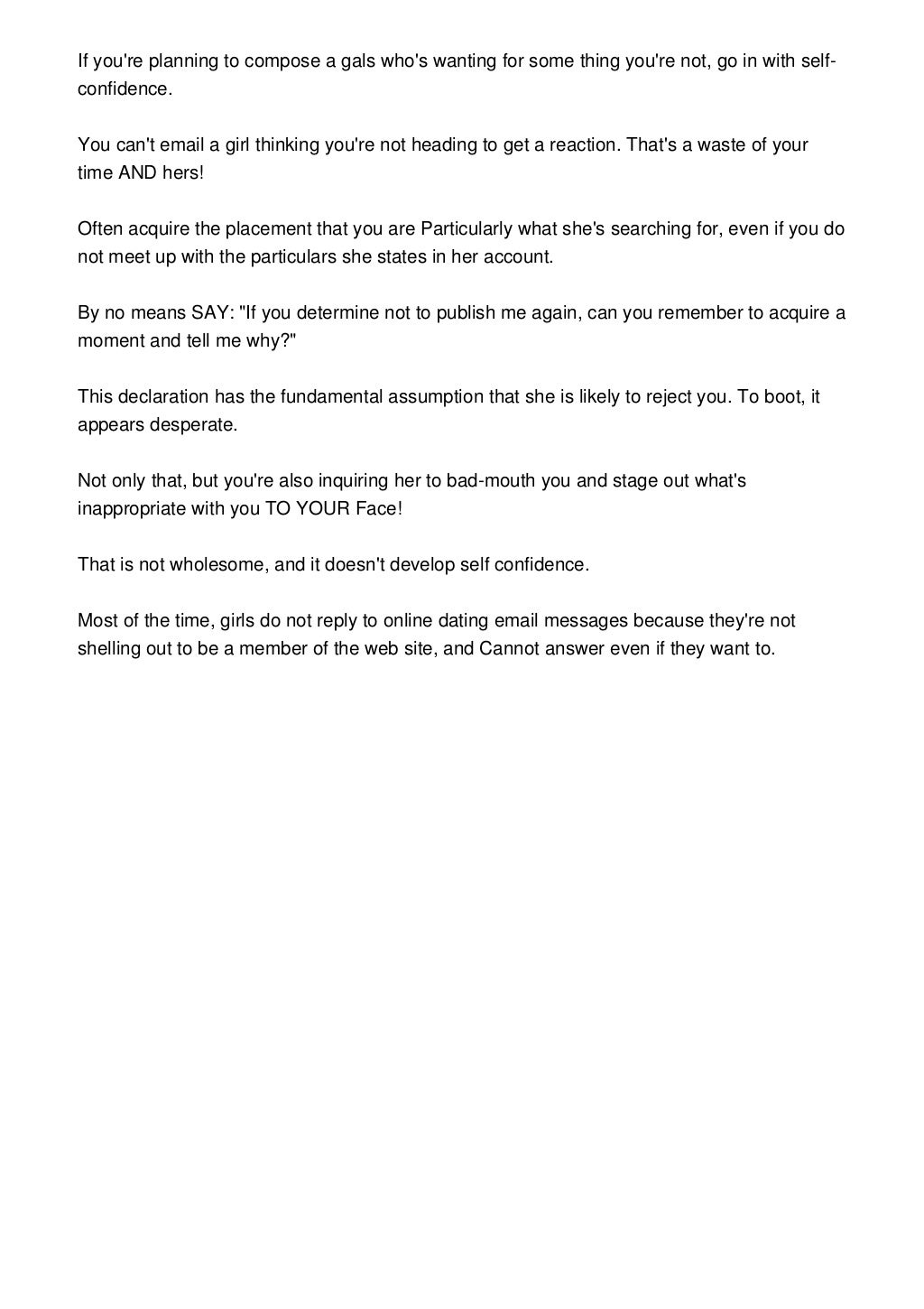 If you're planning to compose a gals who's wanting for some thing you're not, go in with self-confidence.

You can't email a girl thinking you're not heading to get a reaction. That's a waste of your time AND hers!

Often acquire the placement that you are Particularly what she's searching for, even if you do not meet up with the particulars she states in her account.

By no means SAY: "If you determine not to publish me again, can you remember to acquire a moment and tell me why?"

This declaration has the fundamental assumption that she is likely to reject you. To boot, it appears desperate.

Not only that, but you're also inquiring her to bad-mouth you and stage out what's inappropriate with you TO YOUR Face!

That is not wholesome, and it doesn't develop self confidence.

Most of the time, girls do not reply to online dating email messages because they're not shelling out to be a member of the web site, and Cannot answer even if they want to.